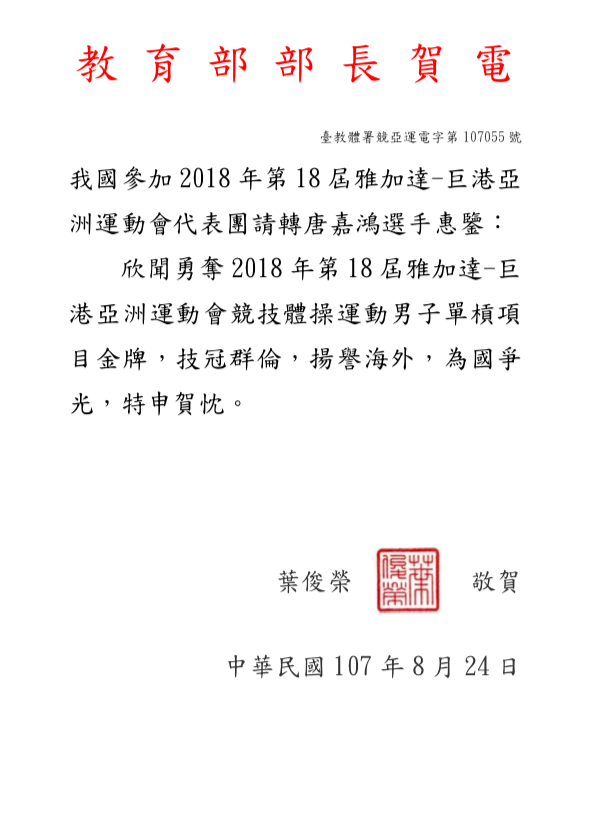 教育部部長賀電

臺教體署競亞運電字第 107055 號

我國參加 2018 年第 18 屆雅加達-巨港亞洲運動會代表團請轉唐嘉鴻選手惠鑒：

欣聞勇奪 2018 年第 18 屆雅加達-巨港亞洲運動會競技體操運動男子單槓項目金牌，技冠群倫，揚譽海外，為國爭光，特申賀忱。

葉俊榮 葉俊榮 敬賀

中華民國 107 年 8 月 24 日